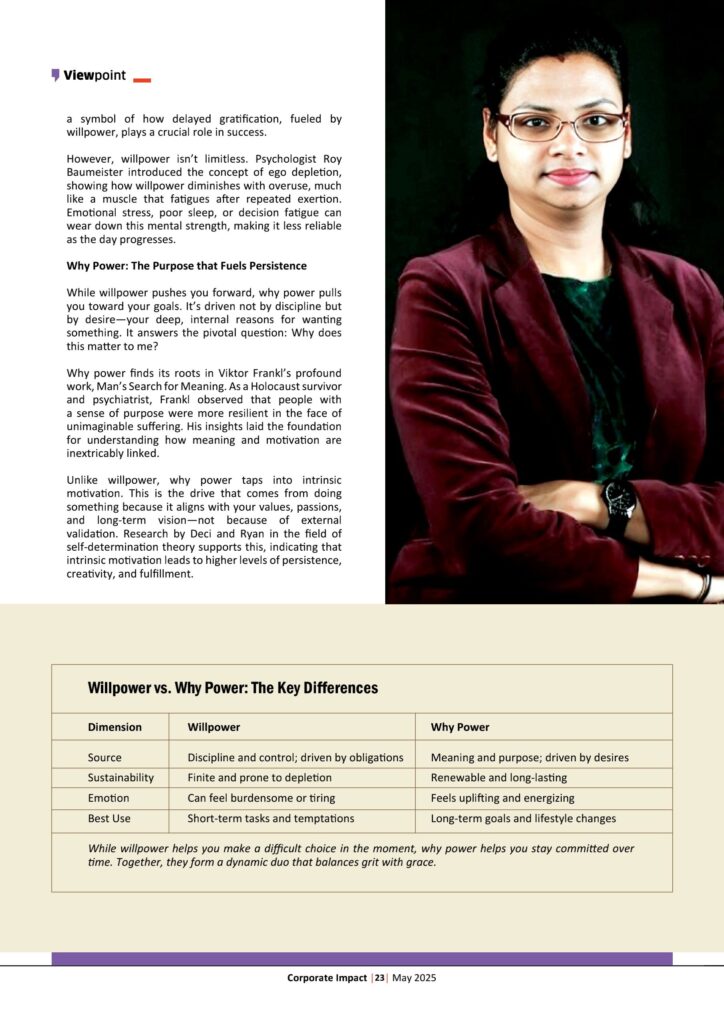 Viewpoint

a symbol of how delayed gratification, fueled by willpower, plays a crucial role in success.

However, willpower isn't limitless. Psychologist Roy Baumeister introduced the concept of ego depletion, showing how willpower diminishes with overuse, much like a muscle that fatigues after repeated exertion. Emotional stress, poor sleep, or decision fatigue can wear down this mental strength, making it less reliable as the day progresses.

Why Power: The Purpose that Fuels Persistence

While willpower pushes you forward, why power pulls you toward your goals. It's driven not by discipline but by desire—your deep, internal reasons for wanting something. It answers the pivotal question: Why does this matter to me?

Why power finds its roots in Viktor Frankl's profound work, Man's Search for Meaning. As a Holocaust survivor and psychiatrist, Frankl observed that people with a sense of purpose were more resilient in the face of unimaginable suffering. His insights laid the foundation for understanding how meaning and motivation are inextricably linked.

Unlike willpower, why power taps into intrinsic motivation. This is the drive that comes from doing something because it aligns with your values, passions, and long-term vision—not because of external validation. Research by Deci and Ryan in the field of self-determination theory supports this, indicating that intrinsic motivation leads to higher levels of persistence, creativity, and fulfillment.

Willpower vs. Why Power: The Key Differences

| Dimension | Willpower | Why Power |
|---|---|---|
| Source | Discipline and control; driven by obligations | Meaning and purpose; driven by desires |
| Sustainability | Finite and prone to depletion | Renewable and long-lasting |
| Emotion | Can feel burdensome or tiring | Feels uplifting and energizing |
| Best Use | Short-term tasks and temptations | Long-term goals and lifestyle changes |

While willpower helps you make a difficult choice in the moment, why power helps you stay committed over time. Together, they form a dynamic duo that balances grit with grace.

Corporate Impact |23| May 2025